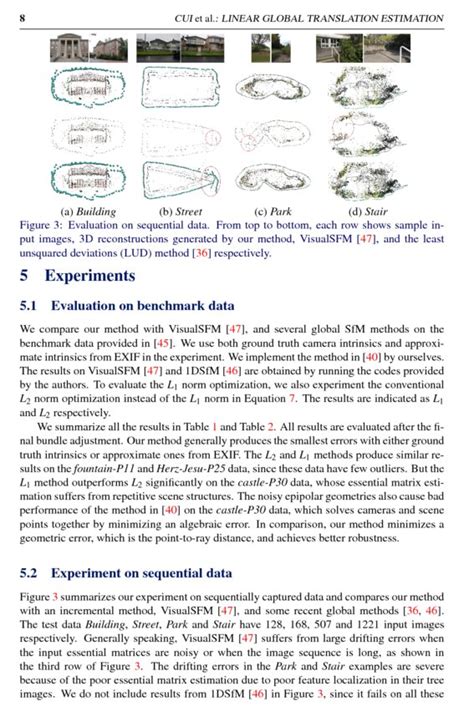 8 CUI et al.: LINEAR GLOBAL TRANSLATION ESTIMATION

(a) Building (b) Street (c) Park (d) Stair

Figure 3: Evaluation on sequential data. From top to bottom, each row shows sample input images, 3D reconstructions generated by our method, VisualSFM [47], and the least unsquared deviations (LUD) method [36] respectively.

5 Experiments

5.1 Evaluation on benchmark data

We compare our method with VisualSFM [47], and several global SfM methods on the benchmark data provided in [45]. We use both ground truth camera intrinsics and approximate intrinsics from EXIF in the experiment. We implement the method in [40] by ourselves. The results on VisualSFM [47] and 1DSfM [46] are obtained by running the codes provided by the authors. To evaluate the $L_1$ norm optimization, we also experiment the conventional $L_2$ norm optimization instead of the $L_1$ norm in Equation 7. The results are indicated as $L_1$ and $L_2$ respectively.

We summarize all the results in Table 1 and Table 2. All results are evaluated after the final bundle adjustment. Our method generally produces the smallest errors with either ground truth intrinsics or approximate ones from EXIF. The $L_2$ and $L_1$ methods produce similar results on the fountain-P11 and Herz-Jesu-P25 data, since these data have few outliers. But the $L_1$ method outperforms $L_2$ significantly on the castle-P30 data, whose essential matrix estimation suffers from repetitive scene structures. The noisy epipolar geometries also cause bad performance of the method in [40] on the castle-P30 data, which solves cameras and scene points together by minimizing an algebraic error. In comparison, our method minimizes a geometric error, which is the point-to-ray distance, and achieves better robustness.

5.2 Experiment on sequential data

Figure 3 summarizes our experiment on sequentially captured data and compares our method with an incremental method, VisualSFM [47], and some recent global methods [36, 46]. The test data Building, Street, Park and Stair have 128, 168, 507 and 1221 input images respectively. Generally speaking, VisualSFM [47] suffers from large drifting errors when the input essential matrices are noisy or when the image sequence is long, as shown in the third row of Figure 3. The drifting errors in the Park and Stair examples are severe because of the poor essential matrix estimation due to poor feature localization in their tree images. We do not include results from 1DSfM [46] in Figure 3, since it fails on all these